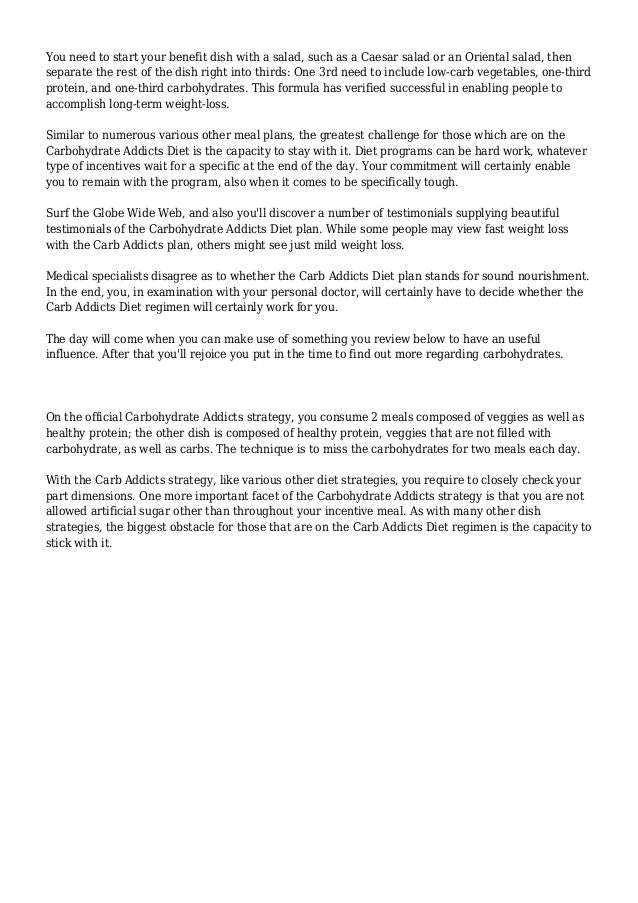 You need to start your benefit dish with a salad, such as a Caesar salad or an Oriental salad, then separate the rest of the dish right into thirds: One 3rd need to include low-carb vegetables, one-third protein, and one-third carbohydrates. This formula has verified successful in enabling people to accomplish long-term weight-loss.

Similar to numerous various other meal plans, the greatest challenge for those which are on the Carbohydrate Addicts Diet is the capacity to stay with it. Diet programs can be hard work, whatever type of incentives wait for a specific at the end of the day. Your commitment will certainly enable you to remain with the program, also when it comes to be specifically tough.

Surf the Globe Wide Web, and also you'll discover a number of testimonials supplying beautiful testimonials of the Carbohydrate Addicts Diet plan. While some people may view fast weight loss with the Carb Addicts plan, others might see just mild weight loss.

Medical specialists disagree as to whether the Carb Addicts Diet plan stands for sound nourishment. In the end, you, in examination with your personal doctor, will certainly have to decide whether the Carb Addicts Diet regimen will certainly work for you.

The day will come when you can make use of something you review below to have an useful influence. After that you'll rejoice you put in the time to find out more regarding carbohydrates.

On the official Carbohydrate Addicts strategy, you consume 2 meals composed of veggies as well as healthy protein; the other dish is composed of healthy protein, veggies that are not filled with carbohydrate, as well as carbs. The technique is to miss the carbohydrates for two meals each day.

With the Carb Addicts strategy, like various other diet strategies, you require to closely check your part dimensions. One more important facet of the Carbohydrate Addicts strategy is that you are not allowed artificial sugar other than throughout your incentive meal. As with many other dish strategies, the biggest obstacle for those that are on the Carb Addicts Diet regimen is the capacity to stick with it.